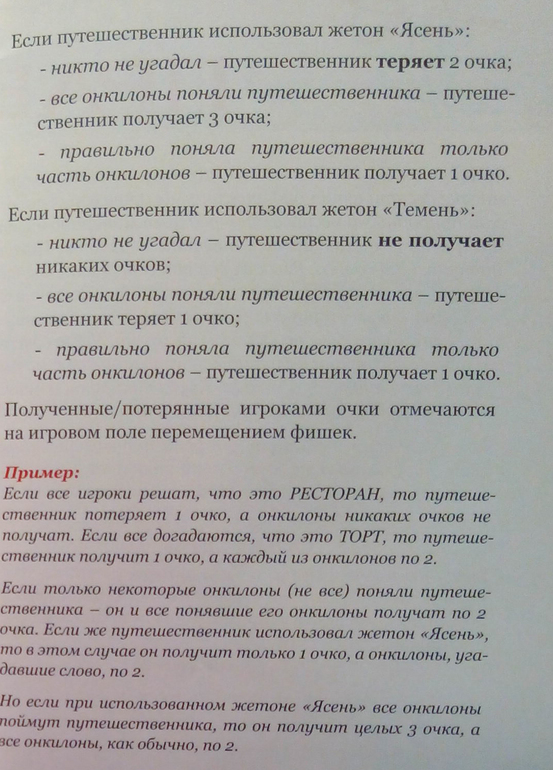 Если путешественник использовал жетон «Ясень»:

- никто не угадал – путешественник теряет 2 очка;

- все онкилоны поняли путешественника – путешественник получает 3 очка;

- правильно поняла путешественника только часть онкилонов – путешественник получает 1 очко.

Если путешественник использовал жетон «Темень»:

- никто не угадал – путешественник не получает никаких очков;

- все онкилоны поняли путешественника – путешественник теряет 1 очко;

- правильно поняла путешественника только часть онкилонов – путешественник получает 1 очко.

Полученные/потерянные игроками очки отмечаются на игровом поле перемещением фишек.

Пример:
Если все игроки решат, что это РЕСТОРАН, то путешественник потеряет 1 очко, а онкилоны никаких очков не получат. Если все догадаются, что это ТОРТ, то путешественник получит 1 очко, а каждый из онкилонов по 2.

Если только некоторые онкилоны (не все) поняли путешественника – он и все понявшие его онкилоны получат по 2 очка. Если же путешественник использовал жетон «Ясень», то в этом случае он получит только 1 очко, а онкилоны, угадавшие слово, по 2.

Но если при использованном жетоне «Ясень» все онкилоны поймут путешественника, то он получит целых 3 очка, а все онкилоны, как обычно, по 2.